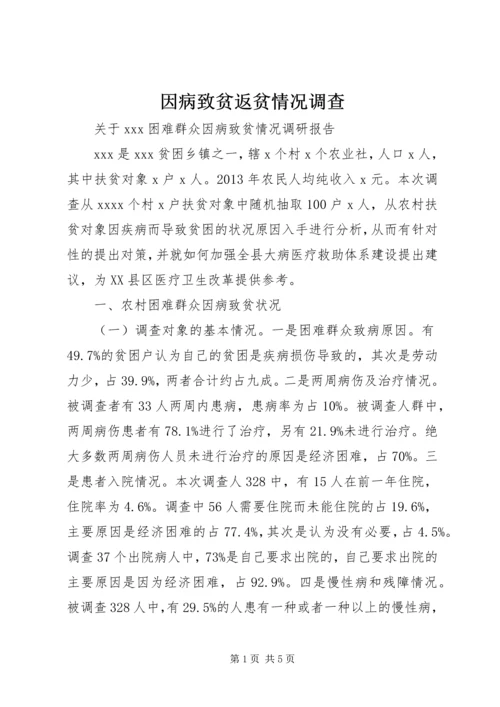 因病致贫返贫情况调查

关于 xxx 困难群众因病致贫情况调研报告

xxx 是 xxx 贫困乡镇之一，辖 x 个村 x 个农业社，人口 x 人，其中扶贫对象 x 户 x 人。2013 年农民人均纯收入 x 元。本次调查从 xxxx 个村 x 户扶贫对象中随机抽取 100 户 x 人，从农村扶贫对象因疾病而导致贫困的状况原因入手进行分析，从而有针对性的提出对策，并就如何加强全县大病医疗救助体系建设提出建议，为 XX 县区医疗卫生改革提供参考。

一、农村困难群众因病致贫状况

（一）调查对象的基本情况。一是困难群众致病原因。有 49.7%的贫困户认为自己的贫困是疾病损伤导致的，其次是劳动力少，占 39.9%，两者合计约占九成。二是两周病伤及治疗情况。被调查者有 33 人两周内患病，患病率为占 10%。被调查人群中，两周病伤患者有 78.1%进行了治疗，另有 21.9%未进行治疗。绝大多数两周病伤人员未进行治疗的原因是经济困难，占 70%。三是患者入院情况。本次调查人 328 中，有 15 人在前一年住院，住院率为 4.6%。调查中 56 人需要住院而未能住院的占 19.6%，主要原因是经济困难的占 77.4%，其次是认为没有必要，占 4.5%。调查 37 个出院病人中，73%是自己要求出院的，自己要求出院的主要原因是因为经济困难，占 92.9%。四是慢性病和残障情况。被调查 328 人中，有 29.5%的人患有一种或者一种以上的慢性病，

第 1 页 共 5 页